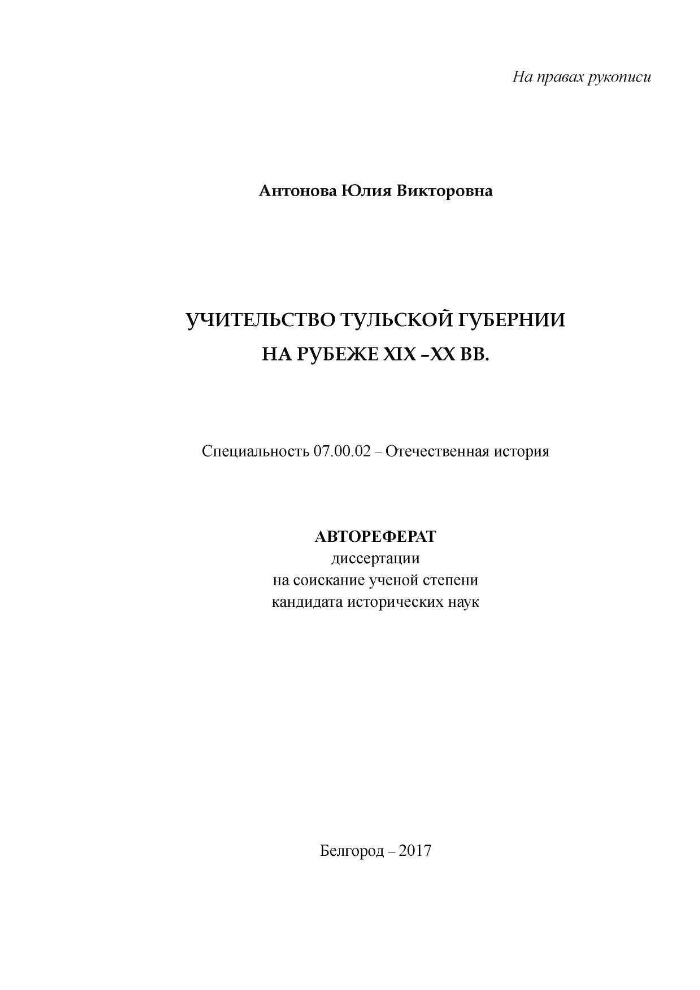 На правах рукописи

Антонова Юлия Викторовна

УЧИТЕЛЬСТВО ТУЛЬСКОЙ ГУБЕРНИИ
НА РУБЕЖЕ XIX –XX ВВ.

Специальность 07.00.02 – Отечественная история

АВТОРЕФЕРАТ
диссертации
на соискание ученой степени
кандидата исторических наук

Белгород – 2017